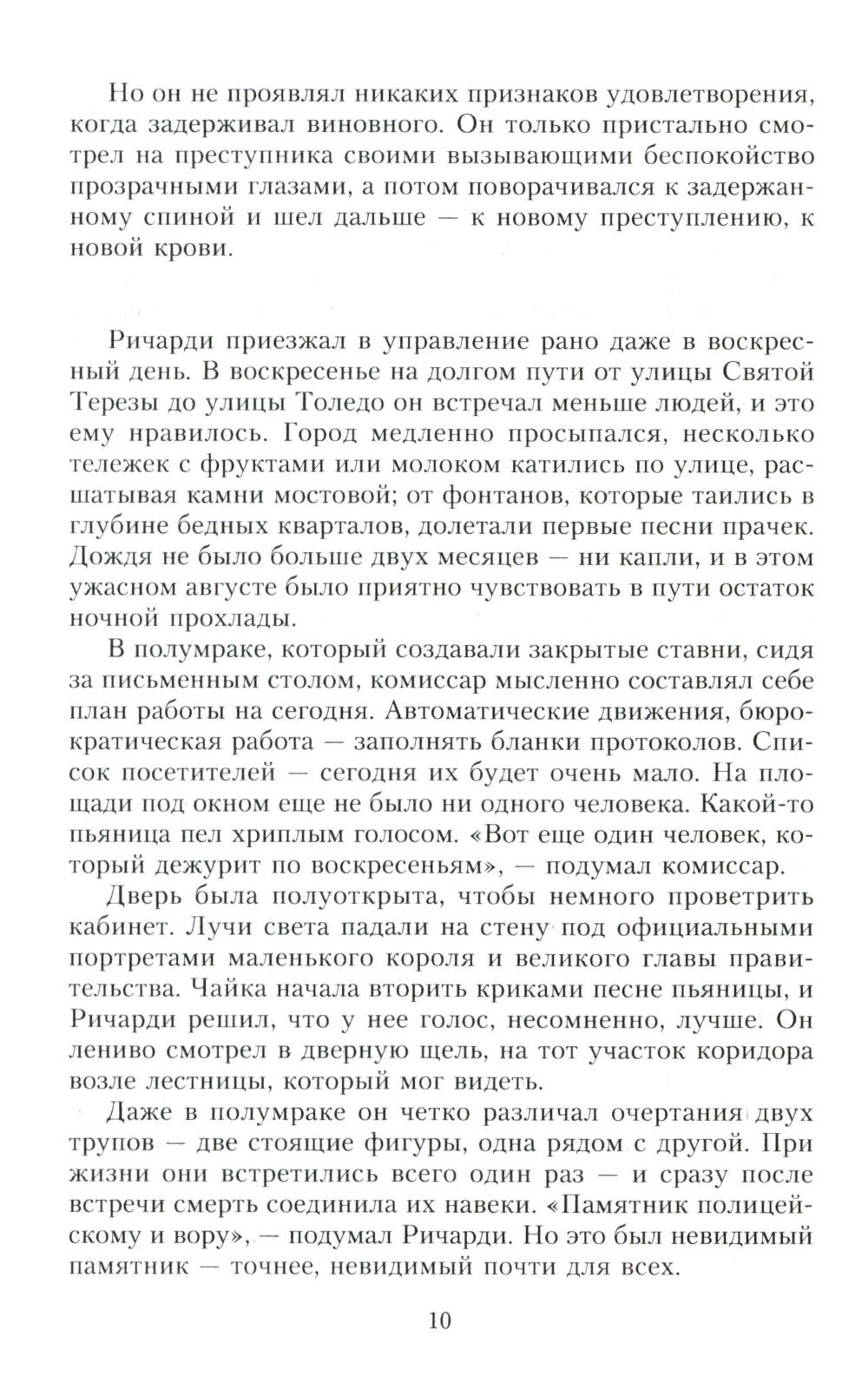 Но он не проявлял никаких признаков удовлетворения, когда задерживал виновного. Он только пристально смотрел на преступника своими вызывающими беспокойство прозрачными глазами, а потом поворачивался к задержанному спиной и шел дальше — к новому преступлению, к новой крови.

Ричарди приезжал в управление рано даже в воскресный день. В воскресенье на долгом пути от улицы Святой Терезы до улицы Толедо он встречал меньше людей, и это ему нравилось. Город медленно просыпался, несколько тележек с фруктами или молоком катились по улице, расшатывая камни мостовой; от фонтанов, которые таились в глубине бедных кварталов, долетали первые песни прачек. Дождя не было больше двух месяцев — ни капли, и в этом ужасном августе было приятно чувствовать в пути остаток ночной прохлады.

В полумраке, который создавали закрытые ставни, сидя за письменным столом, комиссар мысленно составлял себе план работы на сегодня. Автоматические движения, бюрократическая работа — заполнять бланки протоколов. Список посетителей — сегодня их будет очень мало. На площади под окном еще не было ни одного человека. Какой-то пьяница пел хриплым голосом. «Вот еще один человек, который дежурит по воскресеньям», — подумал комиссар.

Дверь была полуоткрыта, чтобы немного проветрить кабинет. Лучи света падали на стену под официальными портретами маленького короля и великого главы правительства. Чайка начала вторить криками песне пьяницы, и Ричарди решил, что у нее голос, несомненно, лучше. Он лениво смотрел в дверную щель, на тот участок коридора возле лестницы, который мог видеть.

Даже в полумраке он четко различал очертания двух трупов — две стоящие фигуры, одна рядом с другой. При жизни они встретились всего один раз — и сразу после встречи смерть соединила их навеки. «Памятник полицейскому и вору», — подумал Ричарди. Но это был невидимый памятник — точнее, невидимый почти для всех.

10